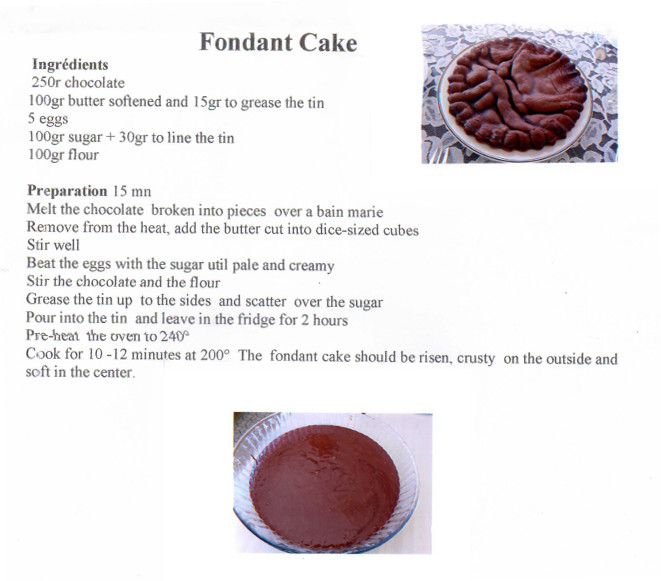 Fondant Cake

Ingrédients
250r chocolate
100gr butter softened and 15gr to grease the tin
5 eggs
100gr sugar + 30gr to line the tin
100gr flour

Preparation 15 mn
Melt the chocolate broken into pieces over a bain marie
Remove from the heat, add the butter cut into dice-sized cubes
Stir well
Beat the eggs with the sugar util pale and creamy
Stir the chocolate and the flour
Grease the tin up to the sides and scatter over the sugar
Pour into the tin and leave in the fridge for 2 hours
Pre-heat the oven to 240°
Cook for 10 -12 minutes at 200° The fondant cake should be risen, crusty on the outside and soft in the center.